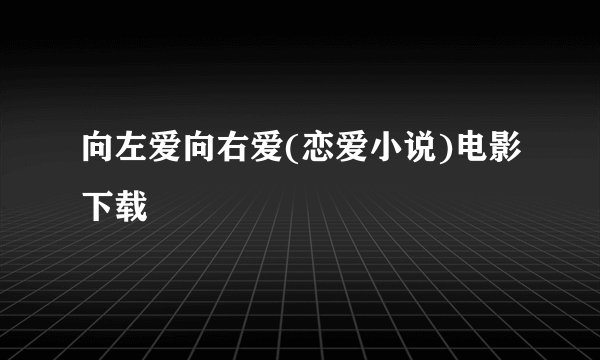 向左爱向右爱(恋爱小说)电影下载